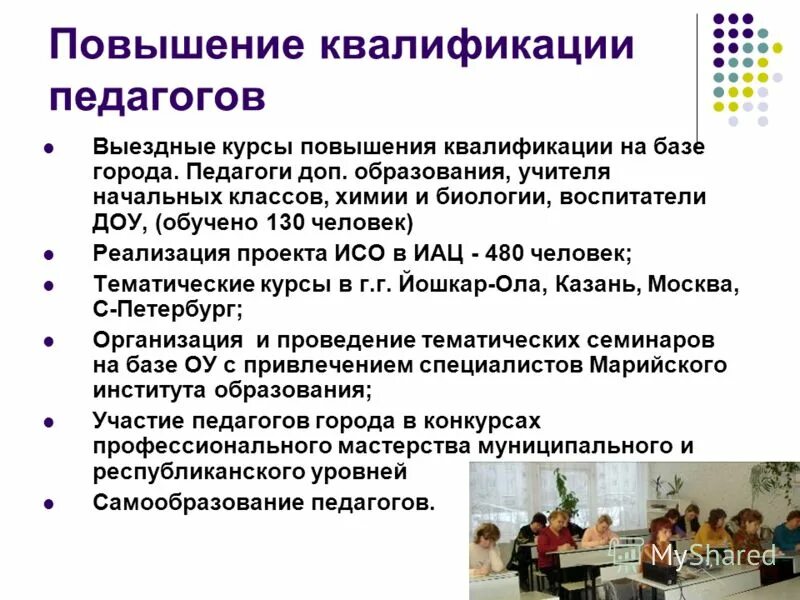 Повышение квалификации педагогов

• Выездные курсы повышения квалификации на базе города. Педагоги доп. образования, учителя начальных классов, химии и биологии, воспитатели ДОУ, (обучено 130 человек)
• Реализация проекта ИСО в ИАЦ - 480 человек;
• Тематические курсы в г.г. Йошкар-Ола, Казань, Москва, С-Петербург;
• Организация  и проведение тематических семинаров на базе ОУ с привлечением специалистов Марийского института образования;
• Участие педагогов города в конкурсах профессионального мастерства муниципального и республиканского уровней
• Самообразование педагогов.

MyShared